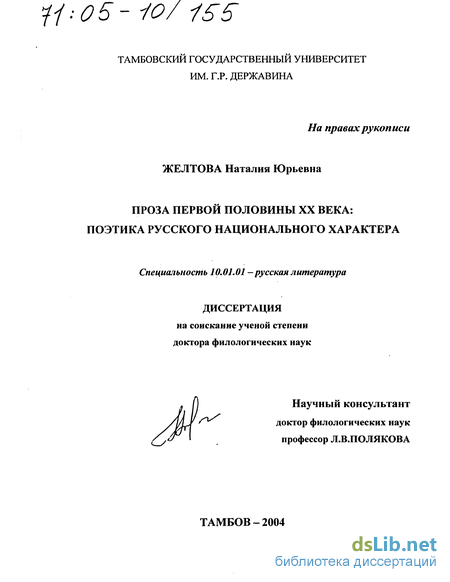 71:05-10/155

ТАМБОВСКИЙ ГОСУДАРСТВЕННЫЙ УНИВЕРСИТЕТ
ИМ. Г.Р. ДЕРЖАВИНА

На правах рукописи

ЖЕЛТОВА Наталия Юрьевна

ПРОЗА ПЕРВОЙ ПОЛОВИНЫ XX ВЕКА:
ПОЭТИКА РУССКОГО НАЦИОНАЛЬНОГО ХАРАКТЕРА

Специальность 10.01.01 – русская литература

ДИССЕРТАЦИЯ
на соискание ученой степени
доктора филологических наук

Научный консультант
доктор филологических наук
профессор Л.В.ПОЛЯКОВА

ТАМБОВ – 2004

dsLib.net
библиотека диссертаций